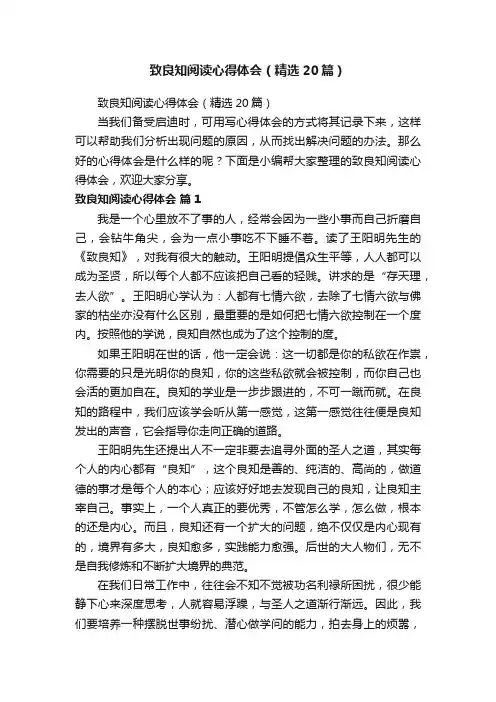 致良知阅读心得体会（精选20篇）

致良知阅读心得体会（精选20篇）

当我们备受启迪时，可用写心得体会的方式将其记录下来，这样可以帮助我们分析出现问题的原因，从而找出解决问题的办法。那么好的心得体会是什么样的呢？下面是小编帮大家整理的致良知阅读心得体会，欢迎大家分享。

致良知阅读心得体会 篇1

我是一个心里放不了事的人，经常会因为一些小事而自己折磨自己，会钻牛角尖，会为一点小事吃不下睡不着。读了王阳明先生的《致良知》，对我有很大的触动。王阳明提倡众生平等，人人都可以成为圣贤，所以每个人都不应该把自己看的轻贱。讲求的是“存天理，去人欲”。王阳明心学认为：人都有七情六欲，去除了七情六欲与佛家的枯坐亦没有什么区别，最重要的是如何把七情六欲控制在一个度内。按照他的学说，良知自然也成为了这个控制的度。

如果王阳明在世的话，他一定会说：这一切都是你的私欲在作祟，你需要的只是光明你的良知，你的这些私欲就会被控制，而你自己也会活的更加自在。良知的学业是一步步跟进的，不可一蹴而就。在良知的路程中，我们应该学会听从第一感觉，这第一感觉往往便是良知发出的声音，它会指导你走向正确的道路。

王阳明先生还提出人不一定非要去追寻外面的圣人之道，其实每个人的内心都有“良知”，这个良知是善的、纯洁的、高尚的，做道德的事才是每个人的本心；应该好好地去发现自己的良知，让良知主宰自己。事实上，一个人真正的要优秀，不管怎么学，怎么做，根本的还是内心。而且，良知还有一个扩大的问题，绝不仅仅是内心现有的，境界有多大，良知愈多，实践能力愈强。后世的大人物们，无不是自我修炼和不断扩大境界的典范。

在我们日常工作中，往往会不知不觉被功名利禄所困扰，很少能静下心来深度思考，人就容易浮躁，与圣人之道渐行渐远。因此，我们要培养一种摆脱世事纷扰、潜心做学问的能力，拍去身上的烦嚣，